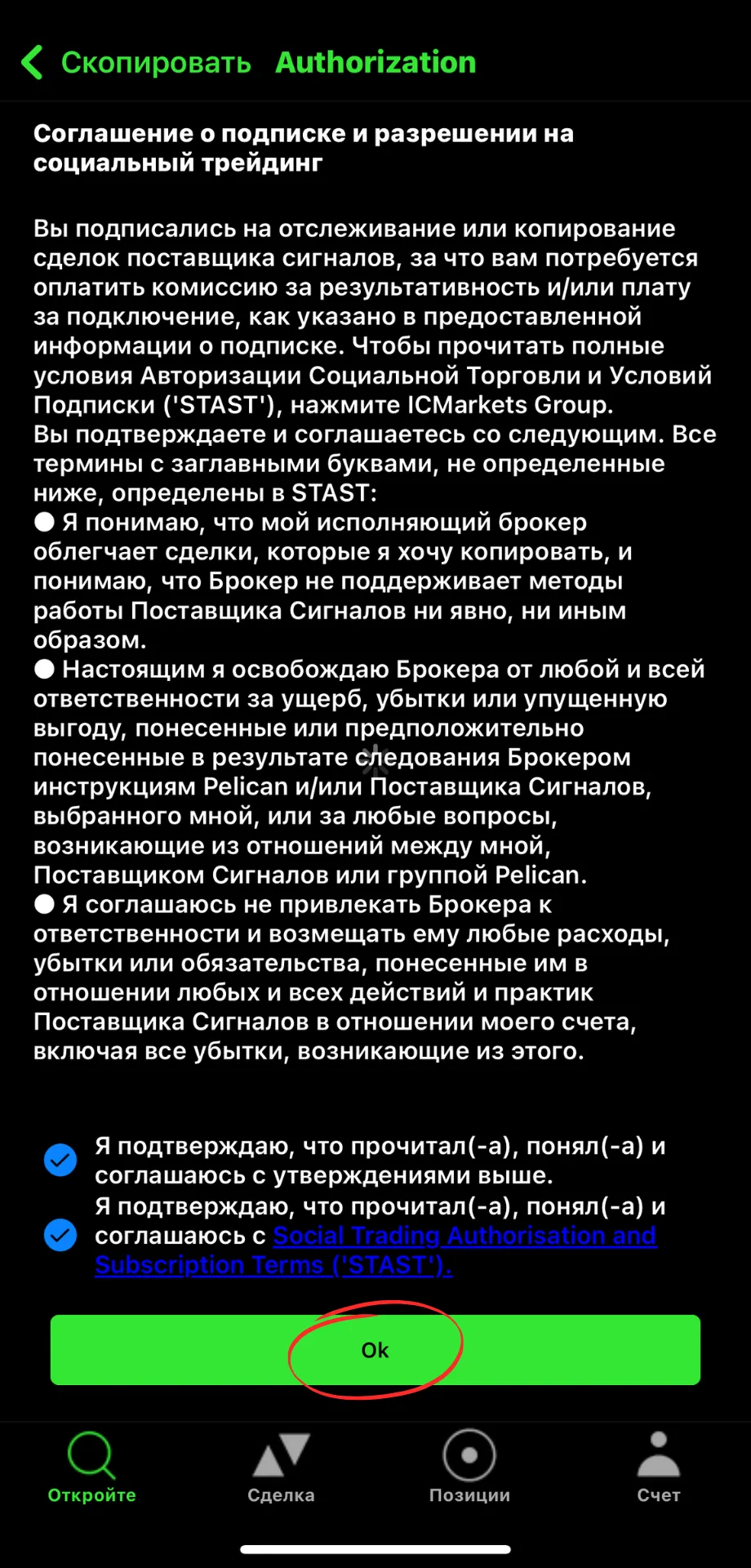 Скопировать Authorization

Соглашение о подписке и разрешении на социальный трейдинг

Вы подписались на отслеживание или копирование сделок поставщика сигналов, за что вам потребуется оплатить комиссию за результативность и/или плату за подключение, как указано в предоставленной информации о подписке. Чтобы прочитать полные условия Авторизации Социальной Торговли и Условий Подписки ('STAST'), нажмите ICMarkets Group.
Вы подтверждаете и соглашаетесь со следующим. Все термины с заглавными буквами, не определенные ниже, определены в STAST:
● Я понимаю, что мой исполняющий брокер облегчает сделки, которые я хочу копировать, и понимаю, что Брокер не поддерживает методы работы Поставщика Сигналов ни явно, ни иным образом.
● Настоящим я освобождаю Брокера от любой и всей ответственности за ущерб, убытки или упущенную выгоду, понесенные или предположительно понесенные в результате следования Брокером инструкциям Pelican и/или Поставщика Сигналов, выбранного мной, или за любые вопросы, возникающие из отношений между мной, Поставщиком Сигналов или группой Pelican.
● Я соглашаюсь не привлекать Брокера к ответственности и возмещать ему любые расходы, убытки или обязательства, понесенные им в отношении любых и всех действий и практик Поставщика Сигналов в отношении моего счета, включая все убытки, возникающие из этого.

Я подтверждаю, что прочитал(-а), понял(-а) и соглашаюсь с утверждениями выше.
Я подтверждаю, что прочитал(-а), понял(-а) и соглашаюсь с Social Trading Authorisation and Subscription Terms ('STAST').

Ok

Откройте Сделка Позиции Счет